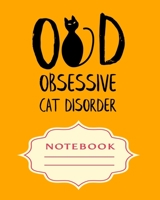 OCD
OBSESSIVE
CAT DISORDER

NOTEBOOK